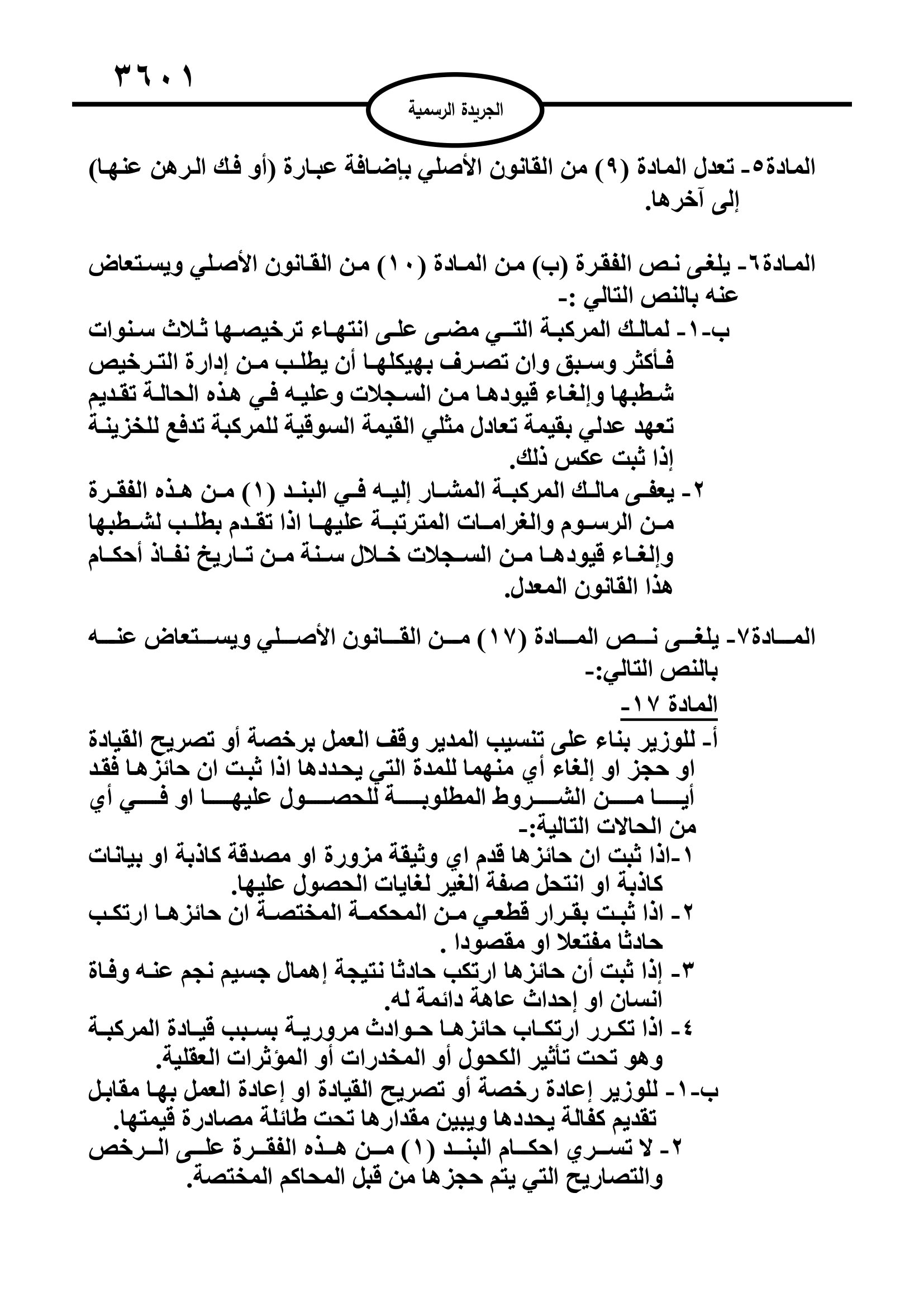 ٣٦٠١

الجريدة الرسمية

المادة٥- تعدل المادة (٩) من القانون الأصلي بإضافة عبارة (أو فك الرهن عنها) إلى آخرها.

المادة٦- يلغى نص الفقرة (ب) من المادة (١٠) من القانون الأصلي ويستعاض عنه بالنص التالي :-
ب-١- لمالك المركبة التي مضى على انتهاء ترخيصها ثلاث سنوات فأكثر وسبق وان تصرف بهيكلها أن يطلب من إدارة الترخيص شطبها وإلغاء قيودها من السجلات وعليه في هذه الحالة تقديم تعهد عدلي بقيمة تعادل مثلي القيمة السوقية للمركبة تدفع للخزينة إذا ثبت عكس ذلك.
٢- يعفى مالك المركبة المشار إليه في البند (١) من هذه الفقرة من الرسوم والغرامات المترتبة عليها اذا تقدم بطلب لشطبها وإلغاء قيودها من السجلات خلال سنة من تاريخ نفاذ أحكام هذا القانون المعدل.

المادة٧- يلغى نص المادة (١٧) من القانون الأصلي ويستعاض عنه بالنص التالي:-
المادة ١٧-
أ- للوزير بناء على تنسيب المدير وقف العمل برخصة أو تصريح القيادة او حجز او إلغاء أي منهما للمدة التي يحددها اذا ثبت ان حائزها فقد أيا من الشروط المطلوبة للحصول عليها او في أي من الحالات التالية:-
١-اذا ثبت ان حائزها قدم اي وثيقة مزورة او مصدقة كاذبة او بيانات كاذبة او انتحل صفة الغير لغايات الحصول عليها.
٢- اذا ثبت بقرار قطعي من المحكمة المختصة ان حائزها ارتكب حادثا مفتعلا او مقصودا .
٣- إذا ثبت أن حائزها ارتكب حادثا نتيجة إهمال جسيم نجم عنه وفاة انسان او إحداث عاهة دائمة له.
٤- اذا تكرر ارتكاب حائزها حوادث مرورية بسبب قيادة المركبة وهو تحت تأثير الكحول أو المخدرات أو المؤثرات العقلية.
ب-١- للوزير إعادة رخصة أو تصريح القيادة او إعادة العمل بها مقابل تقديم كفالة يحددها ويبين مقدارها تحت طائلة مصادرة قيمتها.
٢- لا تسري احكام البند (١) من هذه الفقرة على الرخص والتصاريح التي يتم حجزها من قبل المحاكم المختصة.